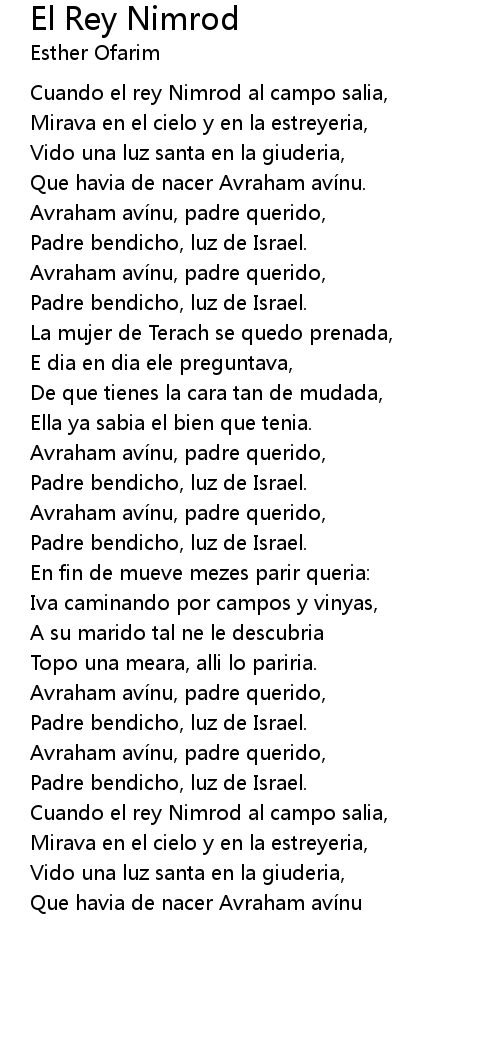 El Rey Nimrod
Esther Ofarim

Cuando el rey Nimrod al campo salia,
Mirava en el cielo y en la estreyeria,
Vido una luz santa en la giuderia,
Que havia de nacer Avraham avínu.
Avraham avínu, padre querido,
Padre bendicho, luz de Israel.
Avraham avínu, padre querido,
Padre bendicho, luz de Israel.
La mujer de Terach se quedo prenada,
E dia en dia ele preguntava,
De que tienes la cara tan de mudada,
Ella ya sabia el bien que tenia.
Avraham avínu, padre querido,
Padre bendicho, luz de Israel.
Avraham avínu, padre querido,
Padre bendicho, luz de Israel.
En fin de mueve mezes parir queria:
Iva caminando por campos y vinyas,
A su marido tal ne le descubria
Topo una meara, alli lo pariria.
Avraham avínu, padre querido,
Padre bendicho, luz de Israel.
Avraham avínu, padre querido,
Padre bendicho, luz de Israel.
Cuando el rey Nimrod al campo salia,
Mirava en el cielo y en la estreyeria,
Vido una luz santa en la giuderia,
Que havia de nacer Avraham avínu